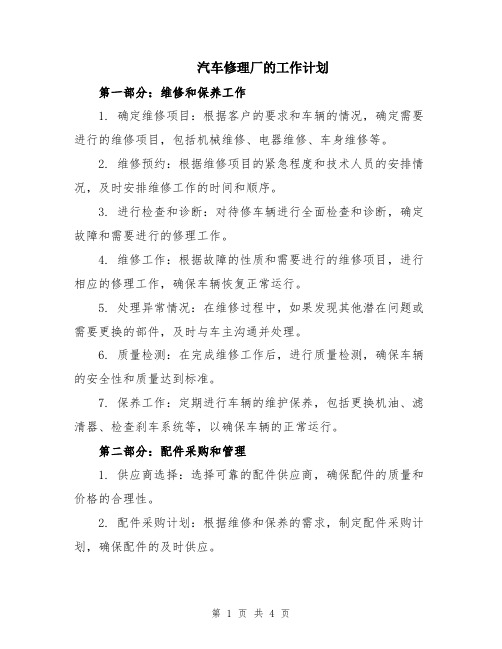 汽车修理厂的工作计划

第一部分：维修和保养工作

1. 确定维修项目：根据客户的要求和车辆的情况，确定需要进行的维修项目，包括机械维修、电器维修、车身维修等。

2. 维修预约：根据维修项目的紧急程度和技术人员的安排情况，及时安排维修工作的时间和顺序。

3. 进行检查和诊断：对待修车辆进行全面检查和诊断，确定故障和需要进行的修理工作。

4. 维修工作：根据故障的性质和需要进行的维修项目，进行相应的修理工作，确保车辆恢复正常运行。

5. 处理异常情况：在维修过程中，如果发现其他潜在问题或需要更换的部件，及时与车主沟通并处理。

6. 质量检测：在完成维修工作后，进行质量检测，确保车辆的安全性和质量达到标准。

7. 保养工作：定期进行车辆的维护保养，包括更换机油、滤清器、检查刹车系统等，以确保车辆的正常运行。

第二部分：配件采购和管理

1. 供应商选择：选择可靠的配件供应商，确保配件的质量和价格的合理性。

2. 配件采购计划：根据维修和保养的需求，制定配件采购计划，确保配件的及时供应。

第 1 页 共 4 页